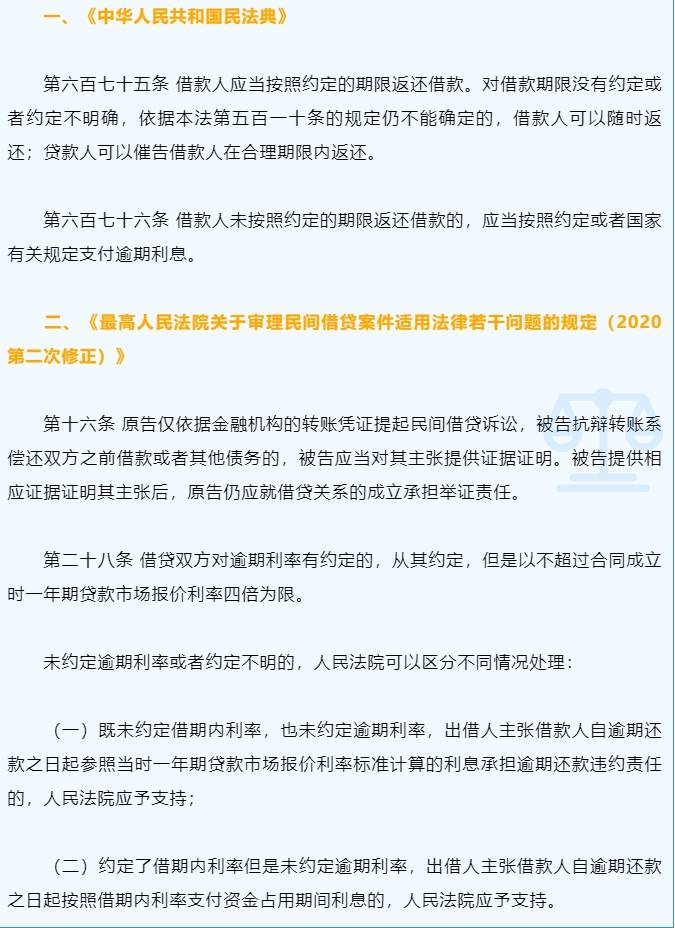 一、《中华人民共和国民法典》

第六百七十五条 借款人应当按照约定的期限返还借款。对借款期限没有约定或者约定不明确，依据本法第五百一十条的规定仍不能确定的，借款人可以随时返还；贷款人可以催告借款人在合理期限内返还。

第六百七十六条 借款人未按照约定的期限返还借款的，应当按照约定或者国家有关规定支付逾期利息。

二、《最高人民法院关于审理民间借贷案件适用法律若干问题的规定（2020第二次修正）》

第十六条 原告仅依据金融机构的转账凭证提起民间借贷诉讼，被告抗辩转账系偿还双方之前借款或者其他债务的，被告应当对其主张提供证据证明。被告提供相应证据证明其主张后，原告仍应就借贷关系的成立承担举证责任。

第二十八条 借贷双方对逾期利率有约定的，从其约定，但是以不超过合同成立时一年期贷款市场报价利率四倍为限。

未约定逾期利率或者约定不明的，人民法院可以区分不同情况处理：

（一）既未约定借期内利率，也未约定逾期利率，出借人主张借款人自逾期还款之日起参照当时一年期贷款市场报价利率标准计算的利息承担逾期还款违约责任的，人民法院应予支持；

（二）约定了借期内利率但是未约定逾期利率，出借人主张借款人自逾期还款之日起按照借期内利率支付资金占用期间利息的，人民法院应予支持。